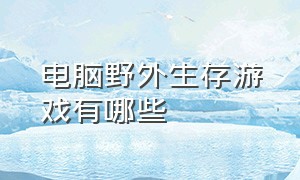 电脑野外生存游戏有哪些